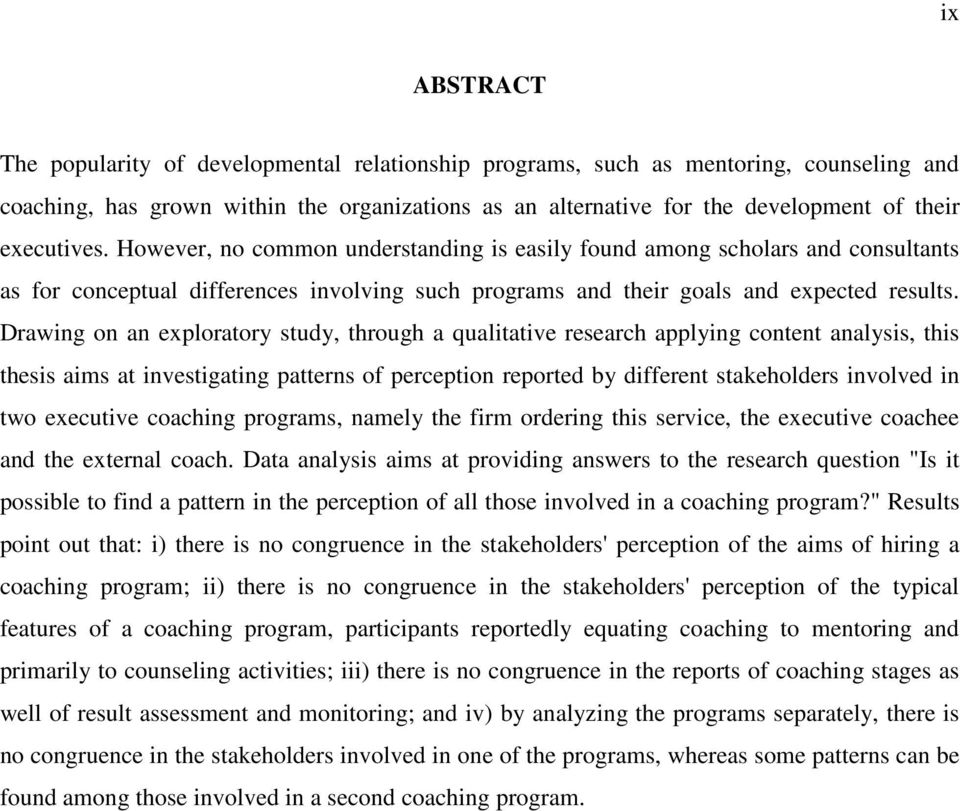 ix

ABSTRACT

The popularity of developmental relationship programs, such as mentoring, counseling and coaching, has grown within the organizations as an alternative for the development of their executives. However, no common understanding is easily found among scholars and consultants as for conceptual differences involving such programs and their goals and expected results. Drawing on an exploratory study, through a qualitative research applying content analysis, this thesis aims at investigating patterns of perception reported by different stakeholders involved in two executive coaching programs, namely the firm ordering this service, the executive coachee and the external coach. Data analysis aims at providing answers to the research question "Is it possible to find a pattern in the perception of all those involved in a coaching program?" Results point out that: i) there is no congruence in the stakeholders' perception of the aims of hiring a coaching program; ii) there is no congruence in the stakeholders' perception of the typical features of a coaching program, participants reportedly equating coaching to mentoring and primarily to counseling activities; iii) there is no congruence in the reports of coaching stages as well of result assessment and monitoring; and iv) by analyzing the programs separately, there is no congruence in the stakeholders involved in one of the programs, whereas some patterns can be found among those involved in a second coaching program.